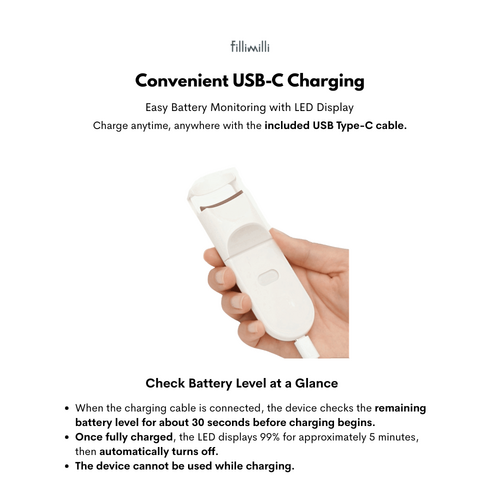 fillimilli

Convenient USB-C Charging

Easy Battery Monitoring with LED Display

Charge anytime, anywhere with the included USB Type-C cable.

Check Battery Level at a Glance

• When the charging cable is connected, the device checks the remaining battery level for about 30 seconds before charging begins.
• Once fully charged, the LED displays 99% for approximately 5 minutes, then automatically turns off.
• The device cannot be used while charging.